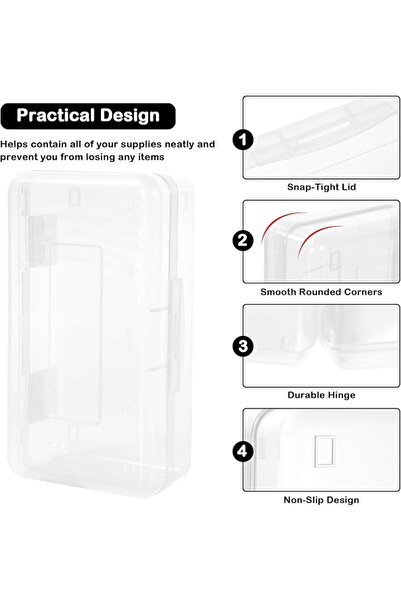 Practical Design

Helps contain all of your supplies neatly and prevent you from losing any items

1

Snap-Tight Lid

2

Smooth Rounded Corners

3

Durable Hinge

4

Non-Slip Design